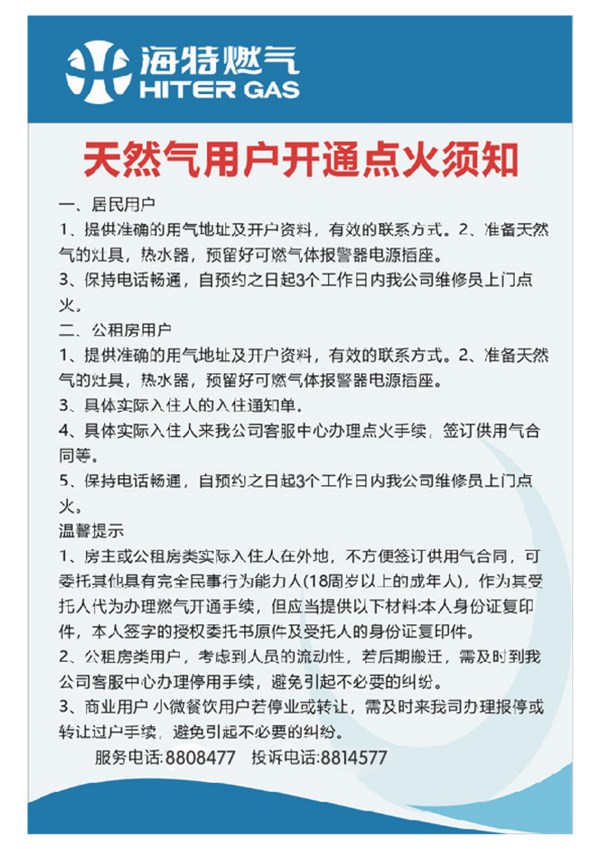 海特燃气
HITER GAS

天然气用户开通点火须知

一、居民用户
1、提供准确的用气地址及开户资料，有效的联系方式。2、准备天然气的灶具，热水器，预留好可燃气体报警器电源插座。
3、保持电话畅通，自预约之日起3个工作日内我公司维修员上门点火。
二、公租房用户
1、提供准确的用气地址及开户资料，有效的联系方式。2、准备天然气的灶具，热水器，预留好可燃气体报警器电源插座。
3、具体实际入住人的入住通知单。
4、具体实际入住人来我公司客服中心办理点火手续，签订供用气合同等。
5、保持电话畅通，自预约之日起3个工作日内我公司维修员上门点火。
温馨提示
1、房主或公租房类实际入住人在外地，不方便签订供用气合同，可委托其他具有完全民事行为能力人(18周岁以上的成年人)，作为其受托人代为办理燃气开通手续，但应当提供以下材料:本人身份证复印件，本人签字的授权委托书原件及受托人的身份证复印件。
2、公租房类用户，考虑到人员的流动性，若后期搬迁，需及时到我公司客服中心办理停用手续，避免引起不必要的纠纷。
3、商业用户 小微餐饮用户若停业或转让，需及时来我司办理报停或转让过户手续，避免引起不必要的纠纷。
服务电话:8808477 投诉电话:8814577